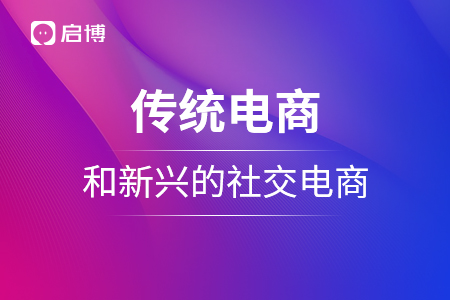 启博

传统电商

和新兴的社交电商